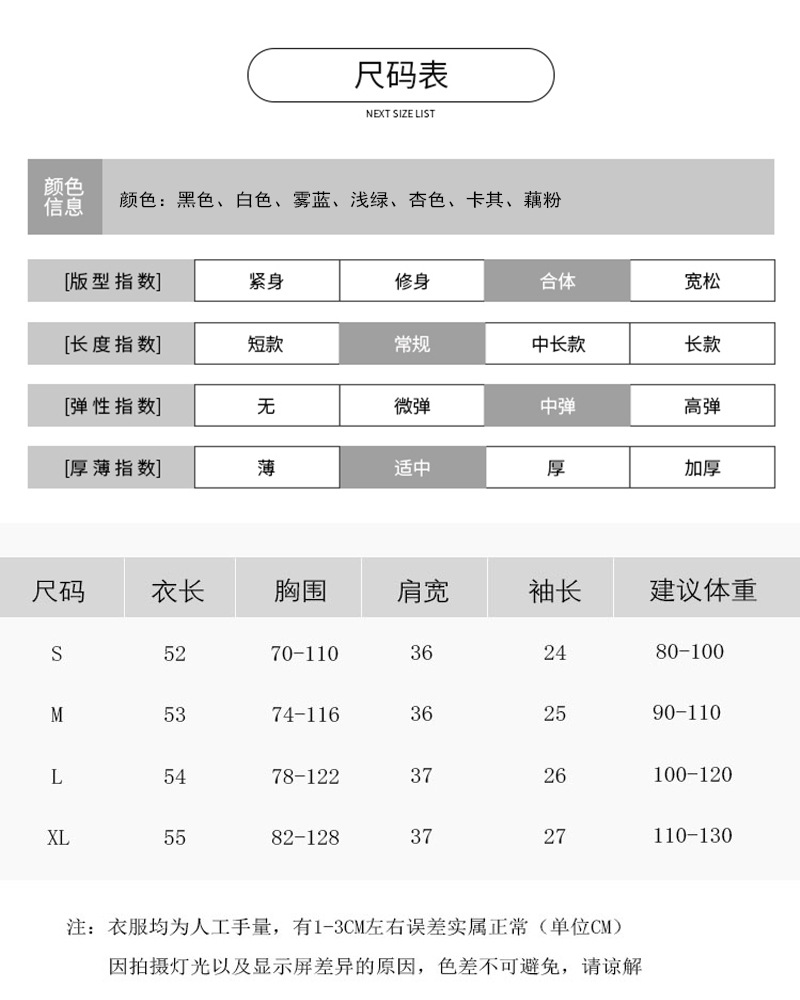 尺码表
NEXT SIZE LIST

颜色信息 颜色：黑色、白色、雾蓝、浅绿、杏色、卡其、藕粉

| [版型指数] | 紧身 | 修身 | 合体 | 宽松 |
|---|---|---|---|---|
| [长度指数] | 短款 | 常规 | 中长款 | 长款 |
| [弹性指数] | 无 | 微弹 | 中弹 | 高弹 |
| [厚薄指数] | 薄 | 适中 | 厚 | 加厚 |

| 尺码 | 衣长 | 胸围 | 肩宽 | 袖长 | 建议体重 |
|---|---|---|---|---|---|
| S | 52 | 70-110 | 36 | 24 | 80-100 |
| M | 53 | 74-116 | 36 | 25 | 90-110 |
| L | 54 | 78-122 | 37 | 26 | 100-120 |
| XL | 55 | 82-128 | 37 | 27 | 110-130 |

注：衣服均为人工手量，有1-3CM左右误差实属正常（单位CM）
因拍摄灯光以及显示屏差异的原因，色差不可避免，请谅解